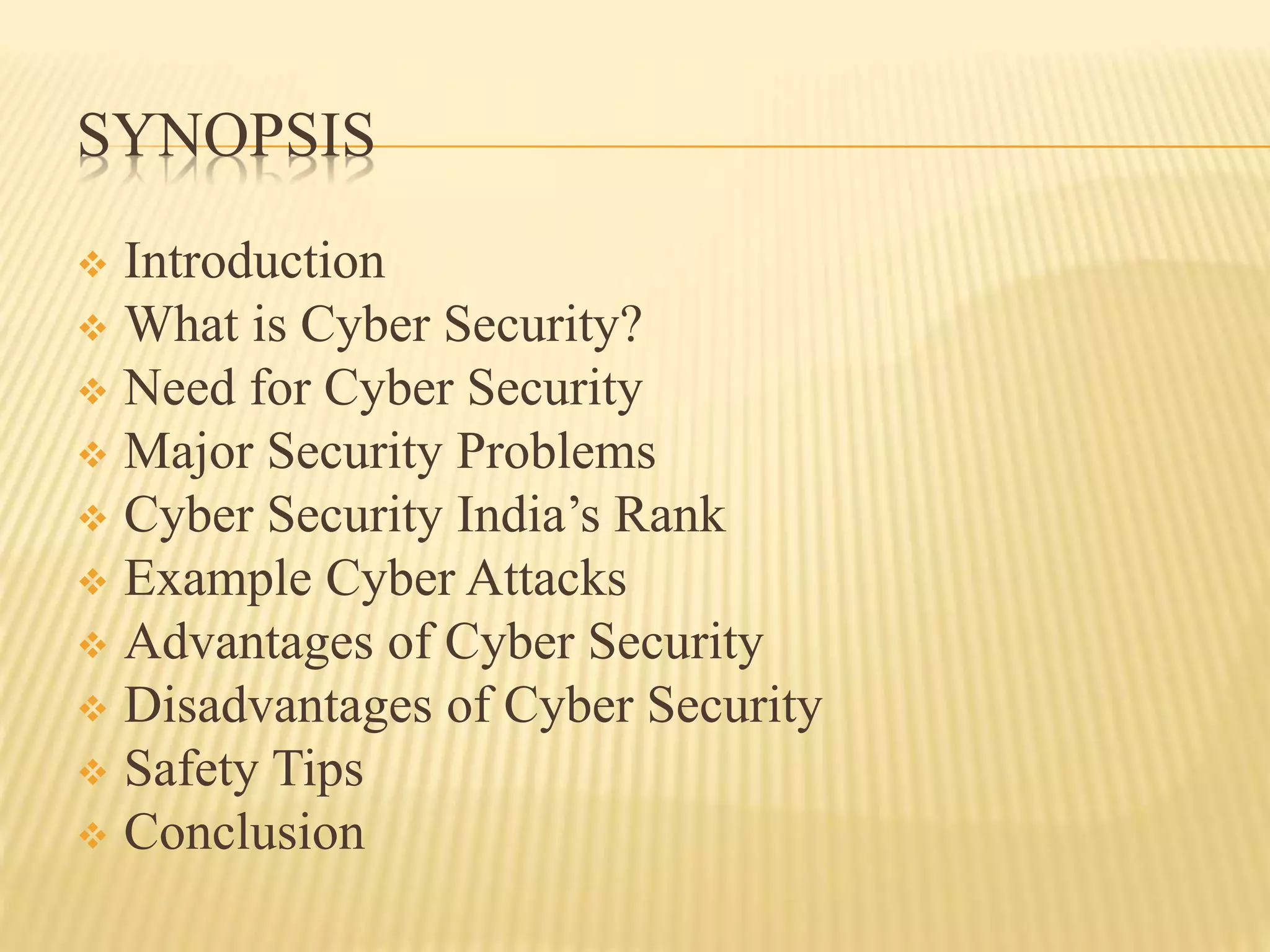 SYNOPSIS

❖ Introduction
❖ What is Cyber Security?
❖ Need for Cyber Security
❖ Major Security Problems
❖ Cyber Security India's Rank
❖ Example Cyber Attacks
❖ Advantages of Cyber Security
❖ Disadvantages of Cyber Security
❖ Safety Tips
❖ Conclusion